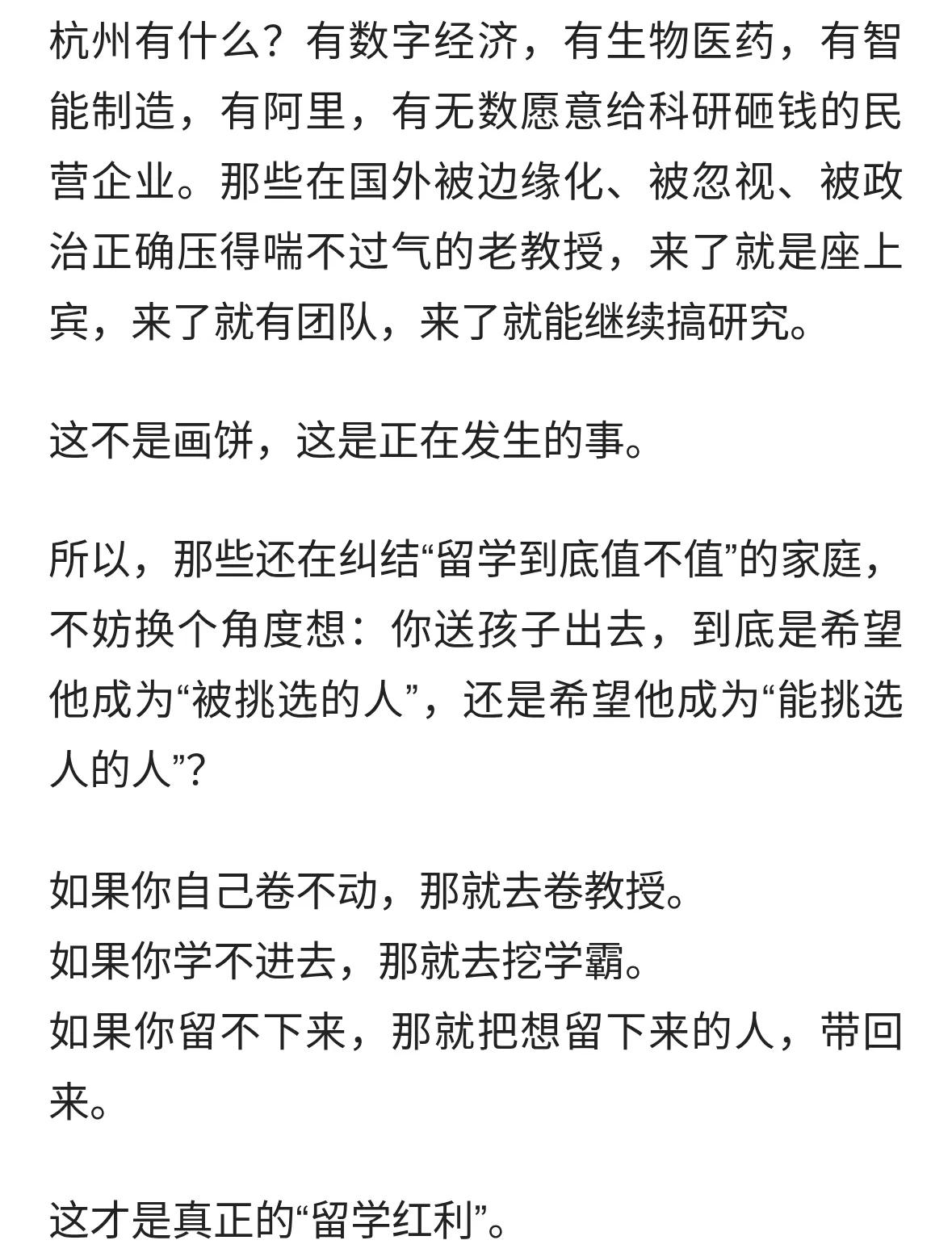 杭州有什么？有数字经济，有生物医药，有智能制造，有阿里，有无数愿意给科研砸钱的民营企业。那些在国外被边缘化、被忽视、被政治正确压得喘不过气的老教授，来了就是座上宾，来了就有团队，来了就能继续搞研究。

这不是画饼，这是正在发生的事。

所以，那些还在纠结“留学到底值不值”的家庭，不妨换个角度想：你送孩子出去，到底是希望他成为“被挑选的人”，还是希望他成为“能挑选人的人”？

如果你自己卷不动，那就去卷教授。
如果你学不进去，那就去挖学霸。
如果你留不下来，那就把想留下来的人，带回来。

这才是真正的“留学红利”。